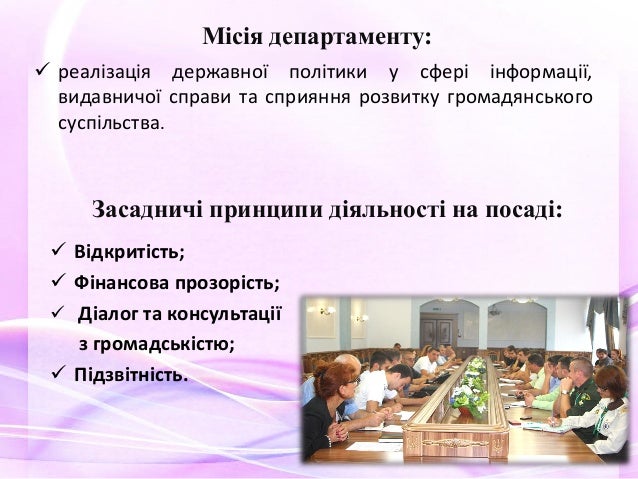 Місія департаменту:

✓ реалізація державної політики у сфері інформації, видавничої справи та сприяння розвитку громадянського суспільства.

Засадничі принципи діяльності на посаді:

✓ Відкритість;
✓ Фінансова прозорість;
✓ Діалог та консультації з громадськістю;
✓ Підзвітність.